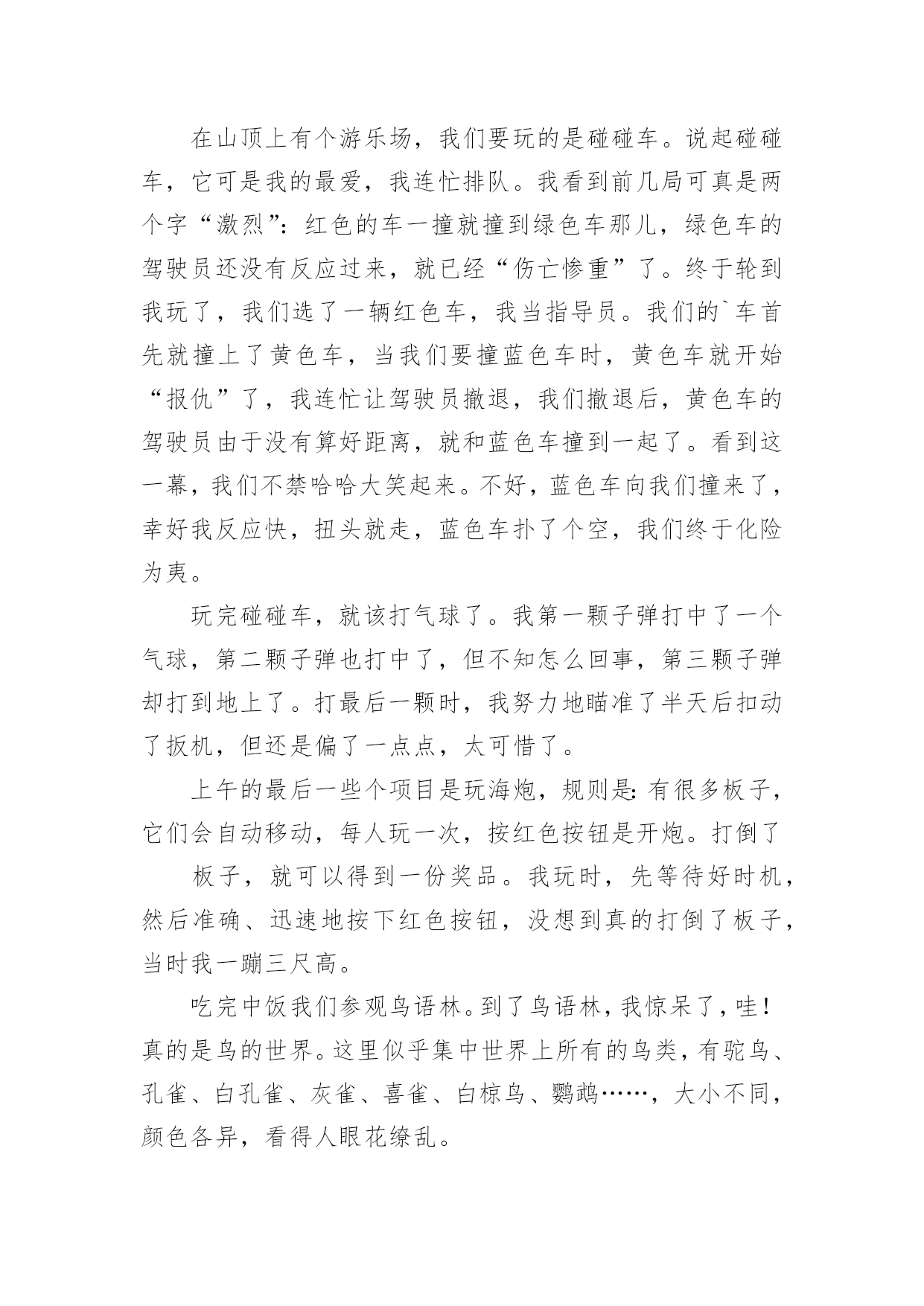 在山顶上有个游乐场，我们要玩的是碰碰车。说起碰碰车，它可是我的最爱，我连忙排队。我看到前几局可真是两个字“激烈”：红色的车一撞就撞到绿色车那儿，绿色车的驾驶员还没有反应过来，就已经“伤亡惨重”了。终于轮到我玩了，我们选了一辆红色车，我当指导员。我们的`车首先就撞上了黄色车，当我们要撞蓝色车时，黄色车就开始“报仇”了，我连忙让驾驶员撤退，我们撤退后，黄色车的驾驶员由于没有算好距离，就和蓝色车撞到一起了。看到这一幕，我们不禁哈哈大笑起来。不好，蓝色车向我们撞来了，幸好我反应快，扭头就走，蓝色车扑了个空，我们终于化险为夷。

玩完碰碰车，就该打气球了。我第一颗子弹打中了一个气球，第二颗子弹也打中了，但不知怎么回事，第三颗子弹却打到地上了。打最后一颗时，我努力地瞄准了半天后扣动了扳机，但还是偏了一点点，太可惜了。

上午的最后一些个项目是玩海炮，规则是：有很多板子，它们会自动移动，每人玩一次，按红色按钮是开炮。打倒了

板子，就可以得到一份奖品。我玩时，先等待好时机，然后准确、迅速地按下红色按钮，没想到真的打倒了板子，当时我一蹦三尺高。

吃完中饭我们参观鸟语林。到了鸟语林，我惊呆了，哇！真的是鸟的世界。这里似乎集中世界上所有的鸟类，有驼鸟、孔雀、白孔雀、灰雀、喜雀、白椋鸟、鹦鹉……，大小不同，颜色各异，看得人眼花缭乱。